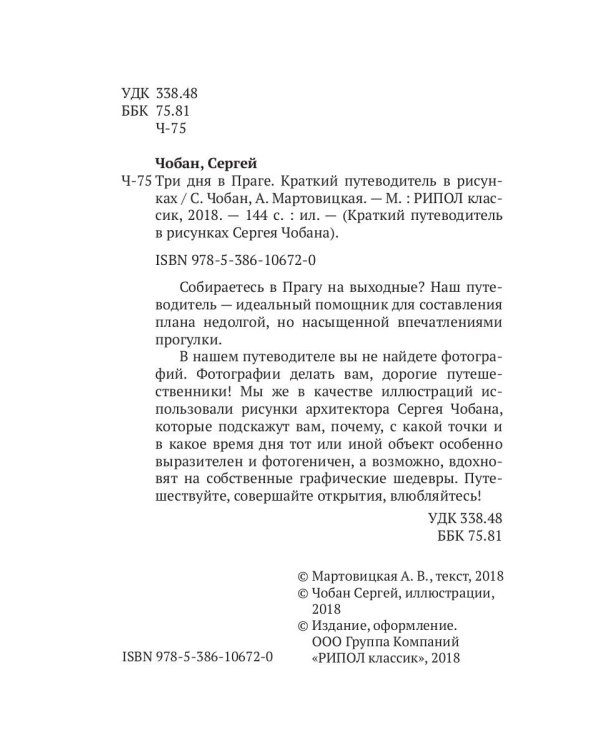 УДК 338.48
ББК 75.81
Ч-75

Чобан, Сергей
Ч-75 Три дня в Праге. Краткий путеводитель в рисунках / С. Чобан, А. Мартовицкая. — М. : РИПОЛ классик, 2018. — 144 с. : ил. — (Краткий путеводитель в рисунках Сергея Чобана).

ISBN 978-5-386-10672-0

Собираетесь в Прагу на выходные? Наш путеводитель — идеальный помощник для составления плана недолгой, но насыщенной впечатлениями прогулки.

В нашем путеводителе вы не найдете фотографий. Фотографии делать вам, дорогие путешественники! Мы же в качестве иллюстраций использовали рисунки архитектора Сергея Чобана, которые подскажут вам, почему, с какой точки и в какое время дня тот или иной объект особенно выразителен и фотогеничен, а возможно, вдохновят на собственные графические шедевры. Путешествуйте, совершайте открытия, влюбляйтесь!

УДК 338.48
ББК 75.81

© Мартовицкая А. В., текст, 2018
© Чобан Сергей, иллюстрации, 2018
© Издание, оформление. ООО Группа Компаний «РИПОЛ классик», 2018

ISBN 978-5-386-10672-0